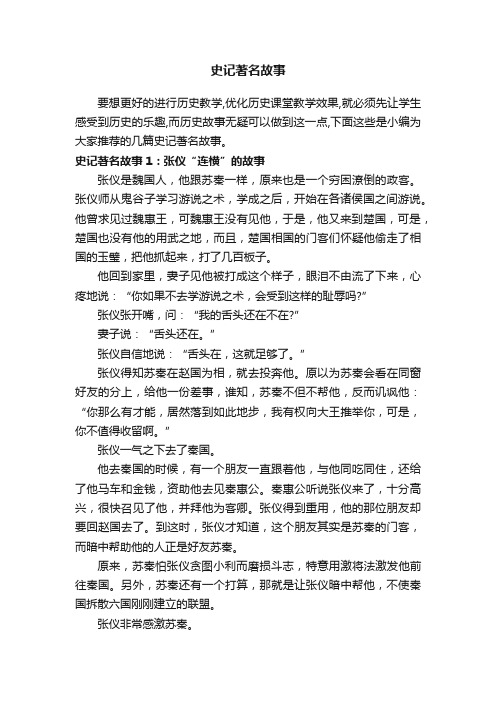 史记著名故事

要想更好的进行历史教学,优化历史课堂教学效果,就必须先让学生感受到历史的乐趣,而历史故事无疑可以做到这一点,下面这些是小编为大家推荐的几篇史记著名故事。

史记著名故事1：张仪“连横”的故事

张仪是魏国人，他跟苏秦一样，原来也是一个穷困潦倒的政客。张仪师从鬼谷子学习游说之术，学成之后，开始在各诸侯国之间游说。他曾求见过魏惠王，可魏惠王没有见他，于是，他又来到楚国，可是，楚国也没有他的用武之地，而且，楚国相国的门客们怀疑他偷走了相国的玉璧，把他抓起来，打了几百板子。

他回到家里，妻子见他被打成这个样子，眼泪不由流了下来，心疼地说：“你如果不去学游说之术，会受到这样的耻辱吗?”

张仪张开嘴，问：“我的舌头还在不在?”

妻子说：“舌头还在。”

张仪自信地说：“舌头在，这就足够了。”

张仪得知苏秦在赵国为相，就去投奔他。原以为苏秦会看在同窗好友的分上，给他一份差事，谁知，苏秦不但不帮他，反而讥讽他：“你那么有才能，居然落到如此地步，我有权向大王推举你，可是，你不值得收留啊。”

张仪一气之下去了秦国。

他去秦国的时候，有一个朋友一直跟着他，与他同吃同住，还给了他马车和金钱，资助他去见秦惠公。秦惠公听说张仪来了，十分高兴，很快召见了他，并拜他为客卿。张仪得到重用，他的那位朋友却要回赵国去了。到这时，张仪才知道，这个朋友其实是苏秦的门客，而暗中帮助他的人正是好友苏秦。

原来，苏秦怕张仪贪图小利而磨损斗志，特意用激将法激发他前往秦国。另外，苏秦还有一个打算，那就是让张仪暗中帮他，不使秦国拆散六国刚刚建立的联盟。

张仪非常感激苏秦。